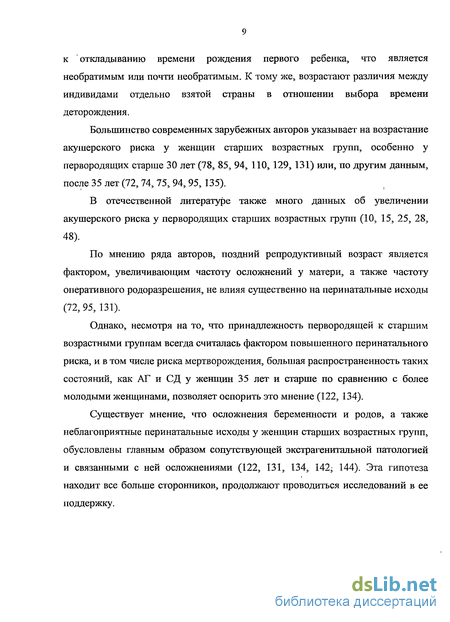 9

к откладыванию времени рождения первого ребенка, что является необратимым или почти необратимым. К тому же, возрастают различия между индивидами отдельно взятой страны в отношении выбора времени деторождения.

Большинство современных зарубежных авторов указывает на возрастание акушерского риска у женщин старших возрастных групп, особенно у первородящих старше 30 лет (78, 85, 94, 110, 129, 131) или, по другим данным, после 35 лет (72, 74, 75, 94, 95, 135).

В отечественной литературе также много данных об увеличении акушерского риска у первородящих старших возрастных групп (10, 15, 25, 28, 48).

По мнению ряда авторов, поздний репродуктивный возраст является фактором, увеличивающим частоту осложнений у матери, а также частоту оперативного родоразрешения, не влияя существенно на перинатальные исходы (72, 95, 131).

Однако, несмотря на то, что принадлежность первородящей к старшим возрастными группам всегда считалась фактором повышенного перинатального риска, и в том числе риска мертворождения, большая распространенность таких состояний, как АГ и СД у женщин 35 лет и старше по сравнению с более молодыми женщинами, позволяет оспорить это мнение (122, 134).

Существует мнение, что осложнения беременности и родов, а также неблагоприятные перинатальные исходы у женщин старших возрастных групп, обусловлены главным образом сопутствующей экстрагенитальной патологией и связанными с ней осложнениями (122, 131, 134, 142, 144). Эта гипотеза находит все больше сторонников, продолжают проводиться исследований в ее поддержку.

dsLib.net
библиотека диссертаций